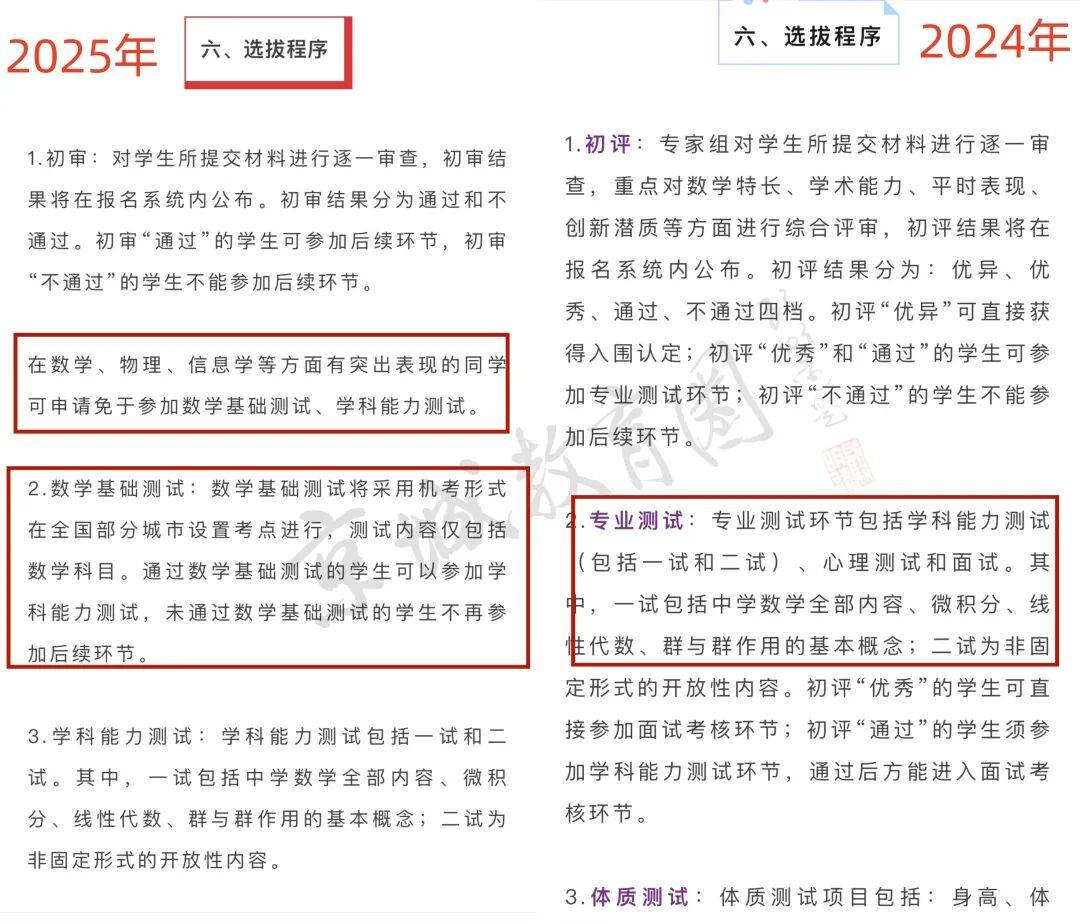 2025年

六、选拔程序

1.初审：对学生所提交材料进行逐一审查，初审结果将在报名系统内公布。初审结果分为通过和不通过。初审“通过”的学生可参加后续环节，初审“不通过”的学生不能参加后续环节。

在数学、物理、信息学等方面有突出表现的同学可申请免于参加数学基础测试、学科能力测试。

2.数学基础测试：数学基础测试将采用机考形式在全国部分城市设置考点进行，测试内容仅包括数学科目。通过数学基础测试的学生可以参加学科能力测试，未通过数学基础测试的学生不再参加后续环节。

3.学科能力测试：学科能力测试包括一试和二试。其中，一试包括中学数学全部内容、微积分、线性代数、群与群作用的基本概念；二试为非固定形式的开放性内容。

六、选拔程序

2024年

1.初评：专家组对学生所提交材料进行逐一审查，重点对数学特长、学术能力、平时表现、创新潜质等方面进行综合评审，初评结果将在报名系统内公布。初评结果分为：优异、优秀、通过、不通过四档。初评“优异”可直接获得入围认定；初评“优秀”和“通过”的学生可参加专业测试环节；初评“不通过”的学生不能参加后续环节。

2.专业测试：专业测试环节包括学科能力测试（包括一试和二试）、心理测试和面试。其中，一试包括中学数学全部内容、微积分、线性代数、群与群作用的基本概念；二试为非固定形式的开放性内容。初评“优秀”的学生可直接参加面试考核环节；初评“通过”的学生须参加学科能力测试环节，通过后方能进入面试考核环节。

3.体质测试：体质测试项目包括：身高、体

京城教育圈